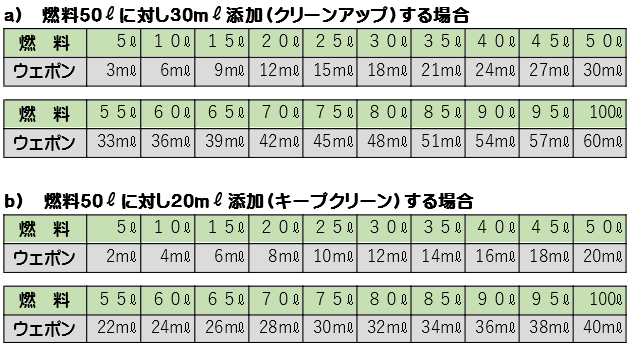 a)　燃料50ℓに対し30mℓ添加（クリーンアップ）する場合

| 燃　料 | 5ℓ | 10ℓ | 15ℓ | 20ℓ | 25ℓ | 30ℓ | 35ℓ | 40ℓ | 45ℓ | 50ℓ |
|---|---|---|---|---|---|---|---|---|---|---|
| ウェポン | 3mℓ | 6mℓ | 9mℓ | 12mℓ | 15mℓ | 18mℓ | 21mℓ | 24mℓ | 27mℓ | 30mℓ |

| 燃　料 | 55ℓ | 60ℓ | 65ℓ | 70ℓ | 75ℓ | 80ℓ | 85ℓ | 90ℓ | 95ℓ | 100ℓ |
|---|---|---|---|---|---|---|---|---|---|---|
| ウェポン | 33mℓ | 36mℓ | 39mℓ | 42mℓ | 45mℓ | 48mℓ | 51mℓ | 54mℓ | 57mℓ | 60mℓ |

b)　燃料50ℓに対し20mℓ添加（キープクリーン）する場合

| 燃　料 | 5ℓ | 10ℓ | 15ℓ | 20ℓ | 25ℓ | 30ℓ | 35ℓ | 40ℓ | 45ℓ | 50ℓ |
|---|---|---|---|---|---|---|---|---|---|---|
| ウェポン | 2mℓ | 4mℓ | 6mℓ | 8mℓ | 10mℓ | 12mℓ | 14mℓ | 16mℓ | 18mℓ | 20mℓ |

| 燃　料 | 55ℓ | 60ℓ | 65ℓ | 70ℓ | 75ℓ | 80ℓ | 85ℓ | 90ℓ | 95ℓ | 100ℓ |
|---|---|---|---|---|---|---|---|---|---|---|
| ウェポン | 22mℓ | 24mℓ | 26mℓ | 28mℓ | 30mℓ | 32mℓ | 34mℓ | 36mℓ | 38mℓ | 40mℓ |